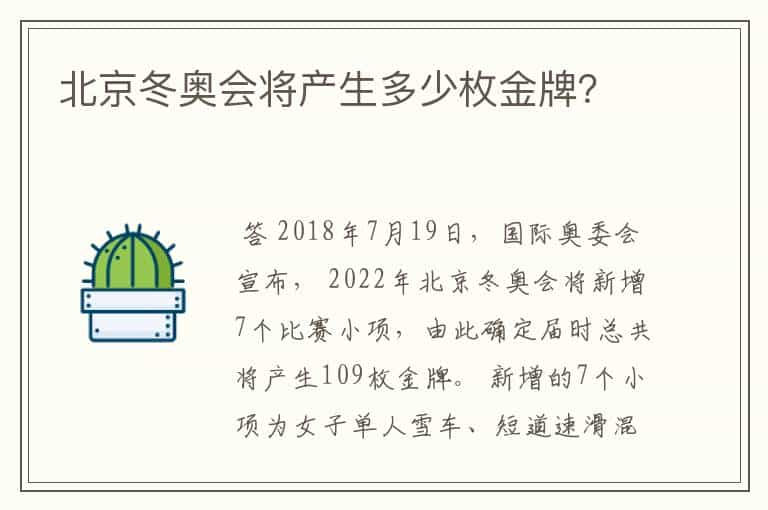 北京冬奥会将产生多少枚金牌?

答 2018年7月19日，国际奥委会宣布，2022年北京冬奥会将新增7个比赛小项，由此确定届时总共将产生109枚金牌。新增的7个小项为女子单人雪车、短道速滑混